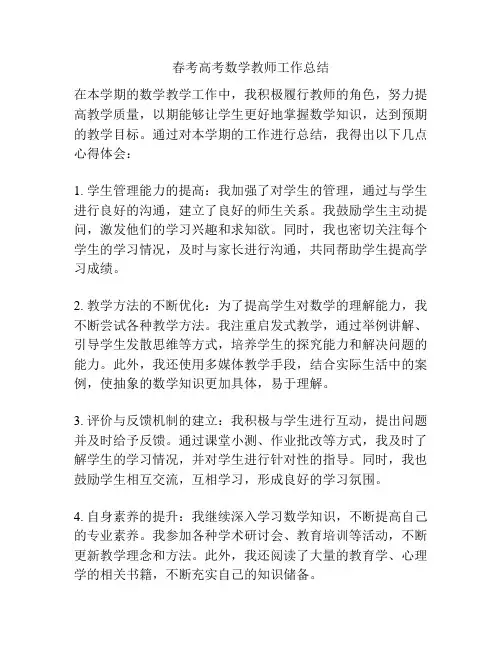 春考高考数学教师工作总结

在本学期的数学教学工作中，我积极履行教师的角色，努力提高教学质量，以期能够让学生更好地掌握数学知识，达到预期的教学目标。通过对本学期的工作进行总结，我得出以下几点心得体会：

1. 学生管理能力的提高：我加强了对学生的管理，通过与学生进行良好的沟通，建立了良好的师生关系。我鼓励学生主动提问，激发他们的学习兴趣和求知欲。同时，我也密切关注每个学生的学习情况，及时与家长进行沟通，共同帮助学生提高学习成绩。

2. 教学方法的不断优化：为了提高学生对数学的理解能力，我不断尝试各种教学方法。我注重启发式教学，通过举例讲解、引导学生发散思维等方式，培养学生的探究能力和解决问题的能力。此外，我还使用多媒体教学手段，结合实际生活中的案例，使抽象的数学知识更加具体，易于理解。

3. 评价与反馈机制的建立：我积极与学生进行互动，提出问题并及时给予反馈。通过课堂小测、作业批改等方式，我及时了解学生的学习情况，并对学生进行针对性的指导。同时，我也鼓励学生相互交流，互相学习，形成良好的学习氛围。

4. 自身素养的提升：我继续深入学习数学知识，不断提高自己的专业素养。我参加各种学术研讨会、教育培训等活动，不断更新教学理念和方法。此外，我还阅读了大量的教育学、心理学的相关书籍，不断充实自己的知识储备。